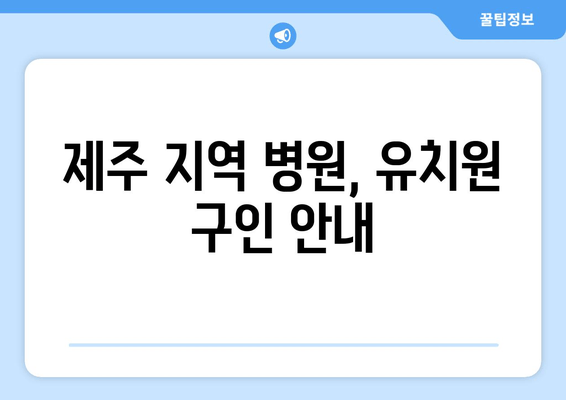 꿀팁정보

제주 지역 병원, 유치원 구인 안내